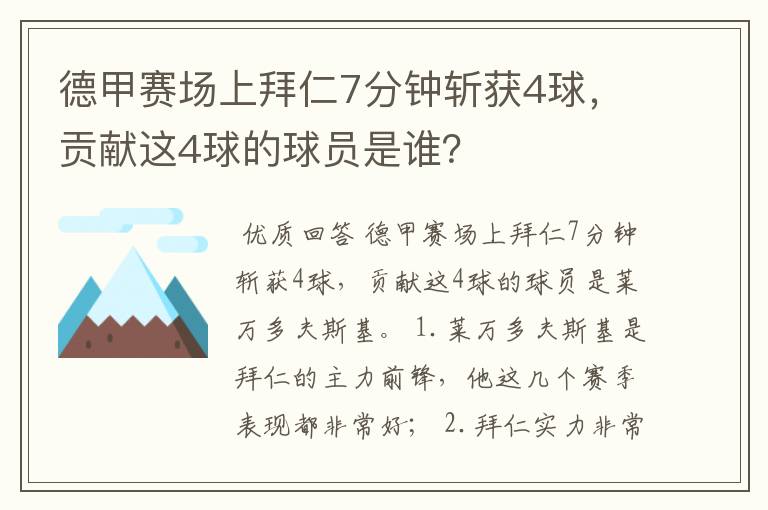 德甲赛场上拜仁7分钟斩获4球，贡献这4球的球员是谁？

优质回答 德甲赛场上拜仁7分钟斩获4球，贡献这4球的球员是莱万多夫斯基。 1. 莱万多夫斯基是拜仁的主力前锋，他这几个赛季表现都非常好； 2. 拜仁实力非常